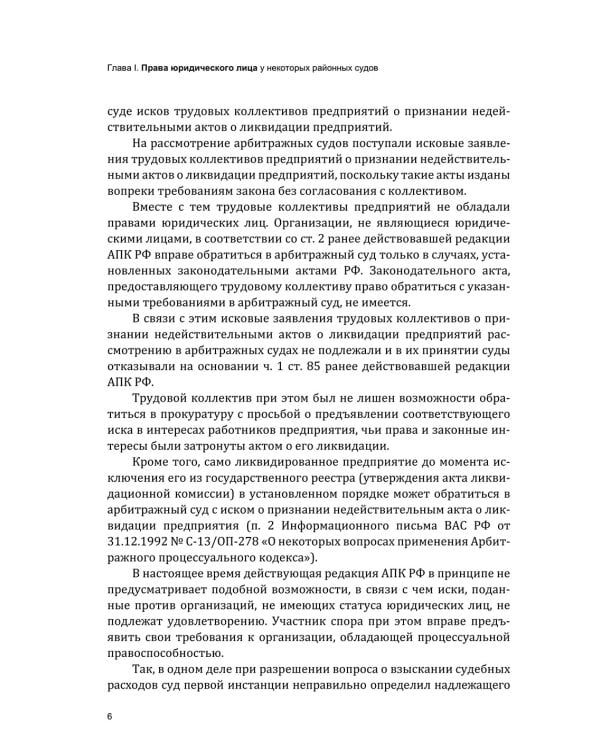 Глава I. Права юридического лица у некоторых районных судов

суде исков трудовых коллективов предприятий о признании недействительными актов о ликвидации предприятий.

На рассмотрение арбитражных судов поступали исковые заявления трудовых коллективов предприятий о признании недействительными актов о ликвидации предприятий, поскольку такие акты изданы вопреки требованиям закона без согласования с коллективом.

Вместе с тем трудовые коллективы предприятий не обладали правами юридических лиц. Организации, не являющиеся юридическими лицами, в соответствии со ст. 2 ранее действовавшей редакции АПК РФ вправе обратиться в арбитражный суд только в случаях, установленных законодательными актами РФ. Законодательного акта, предоставляющего трудовому коллективу право обратиться с указанными требованиями в арбитражный суд, не имеется.

В связи с этим исковые заявления трудовых коллективов о признании недействительными актов о ликвидации предприятий рассмотрению в арбитражных судах не подлежали и в их принятии суды отказывали на основании ч. 1 ст. 85 ранее действовавшей редакции АПК РФ.

Трудовой коллектив при этом был не лишен возможности обратиться в прокуратуру с просьбой о предъявлении соответствующего иска в интересах работников предприятия, чьи права и законные интересы были затронуты актом о его ликвидации.

Кроме того, само ликвидированное предприятие до момента исключения его из государственного реестра (утверждения акта ликвидационной комиссии) в установленном порядке может обратиться в арбитражный суд с иском о признании недействительным акта о ликвидации предприятия (п. 2 Информационного письма ВАС РФ от 31.12.1992 № С-13/ОП-278 «О некоторых вопросах применения Арбитражного процессуального кодекса»).

В настоящее время действующая редакция АПК РФ в принципе не предусматривает подобной возможности, в связи с чем иски, поданные против организаций, не имеющих статуса юридических лиц, не подлежат удовлетворению. Участник спора при этом вправе предъявить свои требования к организации, обладающей процессуальной правоспособностью.

Так, в одном деле при разрешении вопроса о взыскании судебных расходов суд первой инстанции неправильно определил надлежащего

6